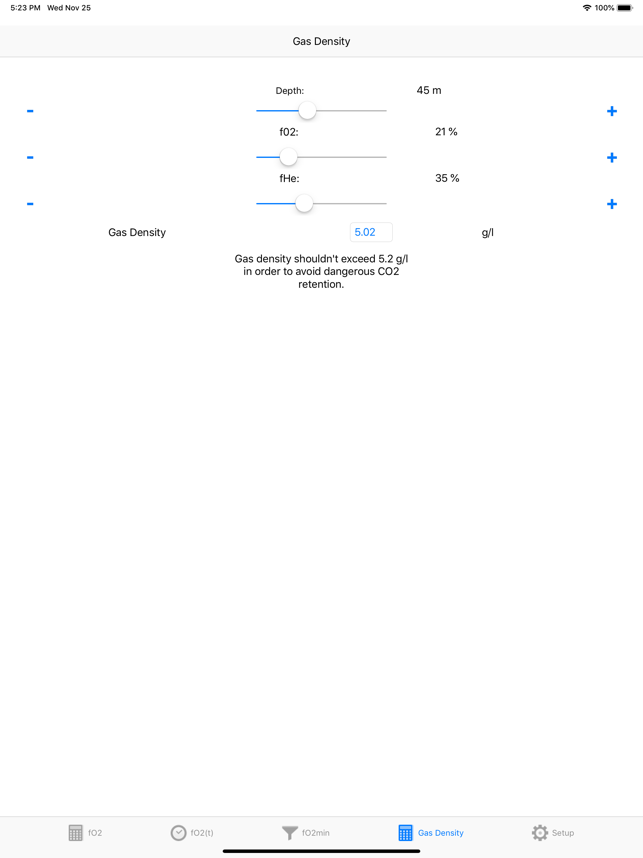 5:23 PM Wed Nov 25

100%

Gas Density

Depth: 45 m

-

+

f02: 21 %

-

+

fHe: 35 %

-

+

Gas Density 5.02 g/l

Gas density shouldn't exceed 5.2 g/l in order to avoid dangerous CO2 retention.

fO2

fO2(t)

fO2min

Gas Density

Setup